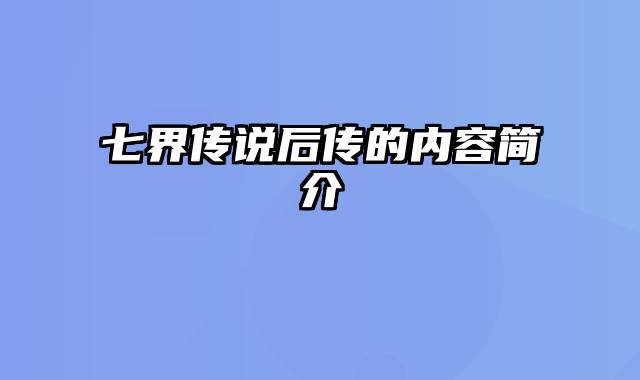 七界传说后传的内容简介